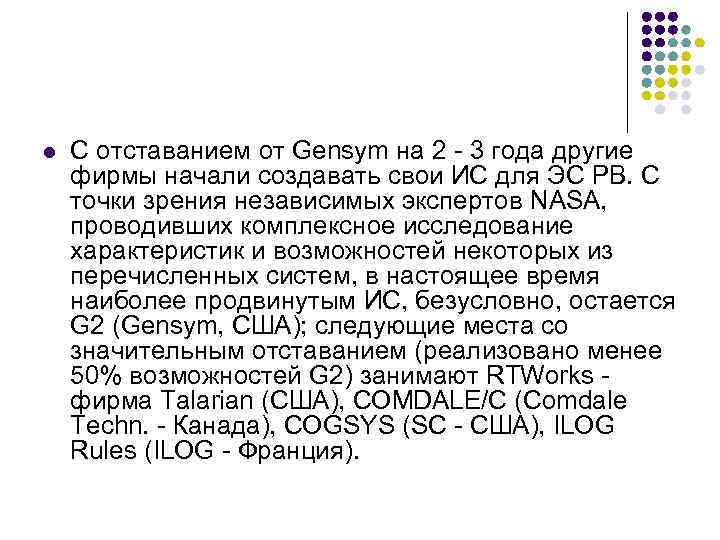 С отставанием от Gensym на 2 - 3 года другие фирмы начали создавать свои ИС для ЭС РВ. С точки зрения независимых экспертов NASA, проводивших комплексное исследование характеристик и возможностей некоторых из перечисленных систем, в настоящее время наиболее продвинутым ИС, безусловно, остается G2 (Gensym, США); следующие места со значительным отставанием (реализовано менее 50% возможностей G2) занимают RTWorks - фирма Talarian (США), COMDALE/C (Comdale Techn. - Канада), COGSYS (SC - США), ILOG Rules (ILOG - Франция).